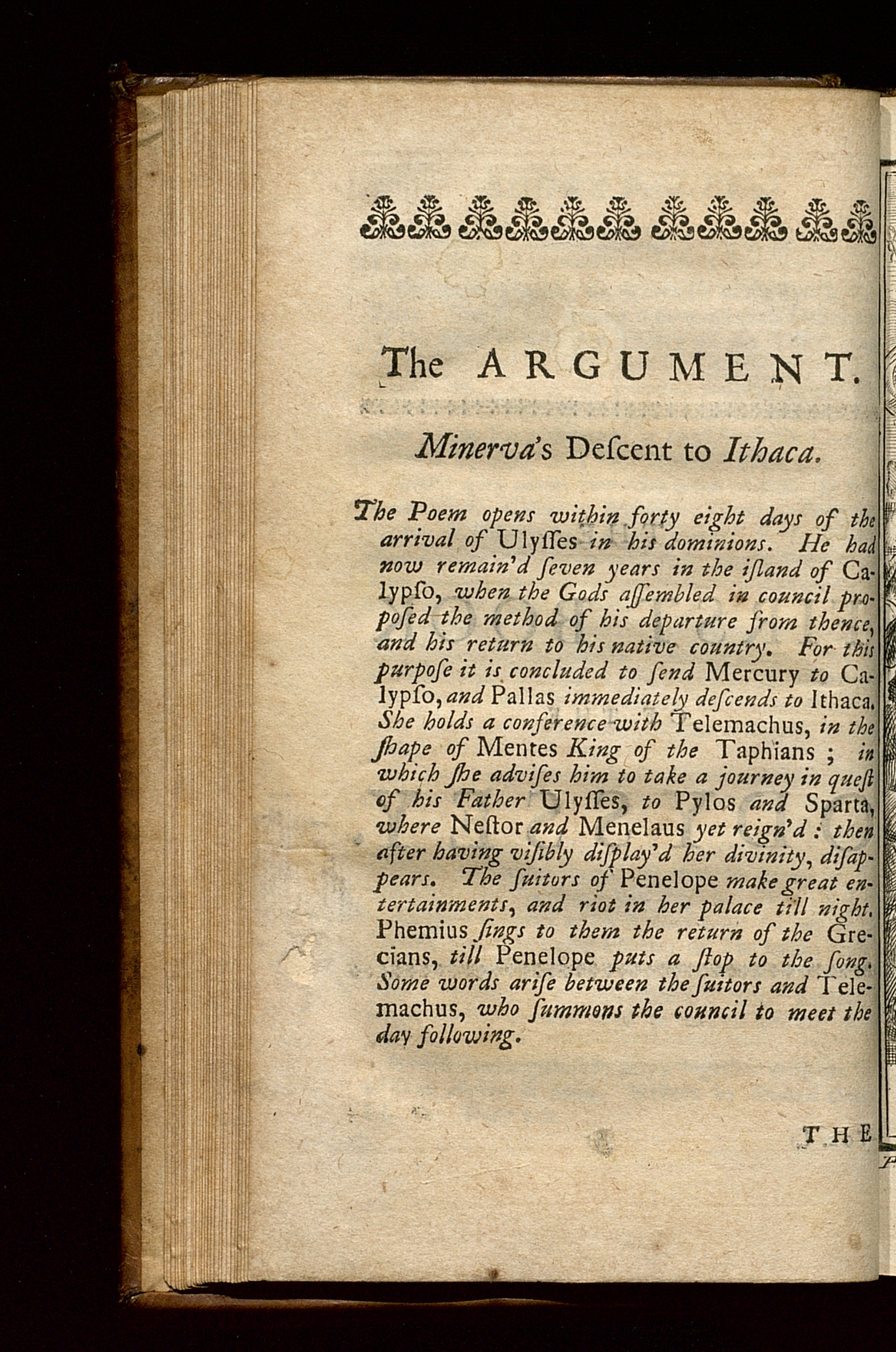 The ARGUMENT.

Minerva's Deſcent to Ithaca.

The Poem opens within forty eight days of the arrival of Ulyſſes in his dominions. He had now remain'd ſeven years in the iſland of Calypſo, when the Gods aſſembled in council propoſed the method of his departure from thence, and his return to his native country. For this purpoſe it is concluded to ſend Mercury to Calypſo, and Pallas immediately deſcends to Ithaca. She holds a conference with Telemachus, in the ſhape of Mentes King of the Taphians; in which ſhe adviſes him to take a journey in queſt of his Father Ulyſſes, to Pylos and Sparta, where Neſtor and Menelaus yet reign'd: then after having viſibly diſplay'd her divinity, diſappears. The ſuitors of Penelope make great entertainments, and riot in her palace till night. Phemius ſings to them the return of the Grecians, till Penelope puts a ſtop to the ſong. Some words ariſe between the ſuitors and Telemachus, who ſummons the council to meet the day following.

THE